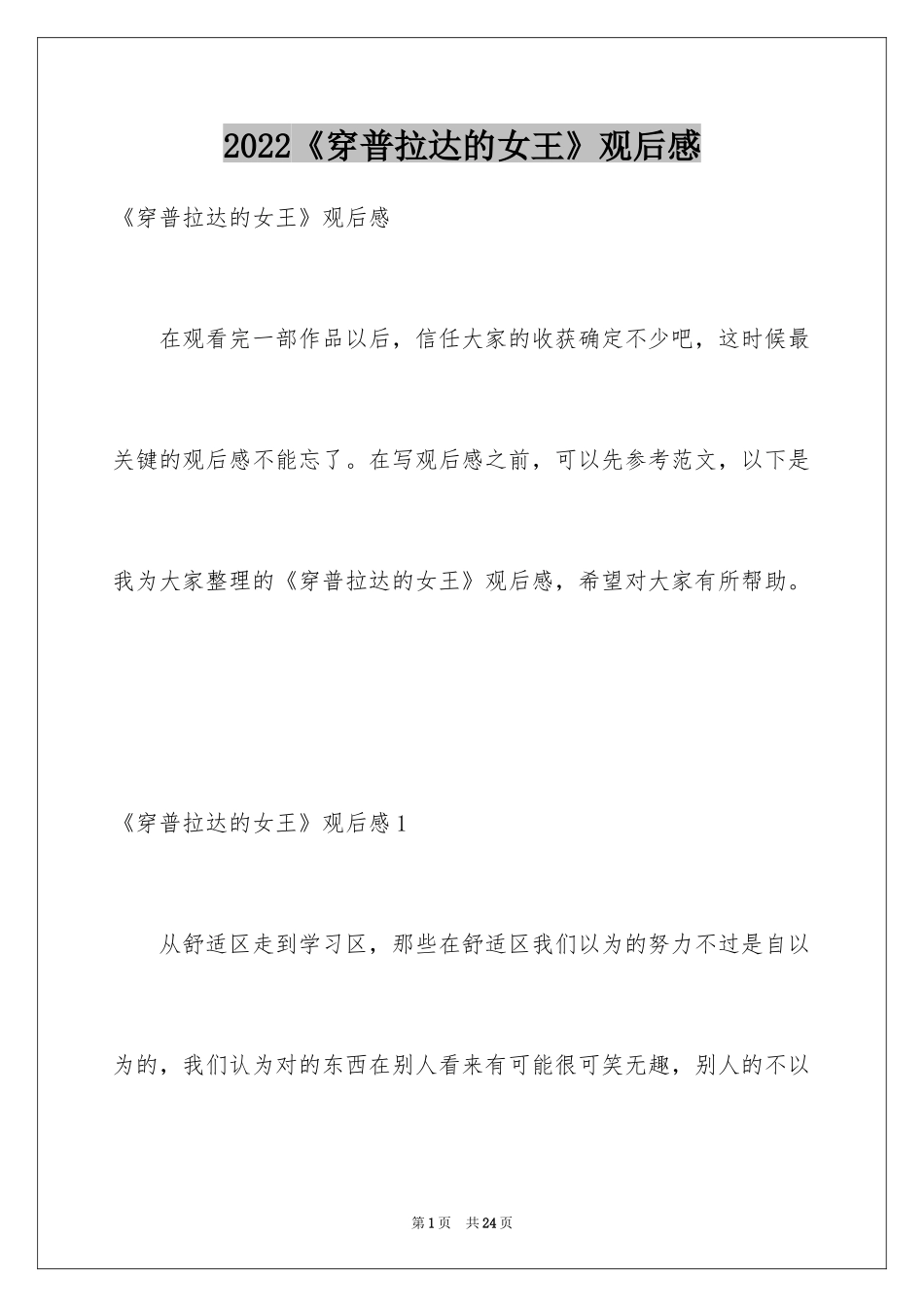 2022《穿普拉达的女王》观后感

《穿普拉达的女王》观后感

在观看完一部作品以后，信任大家的收获确定不少吧，这时候最关键的观后感不能忘了。在写观后感之前，可以先参考范文，以下是我为大家整理的《穿普拉达的女王》观后感，希望对大家有所帮助。

《穿普拉达的女王》观后感1

从舒适区走到学习区，那些在舒适区我们以为的努力不过是自以为的，我们认为对的东西在别人看来有可能很可笑无趣，别人的不以

第1页 共24页